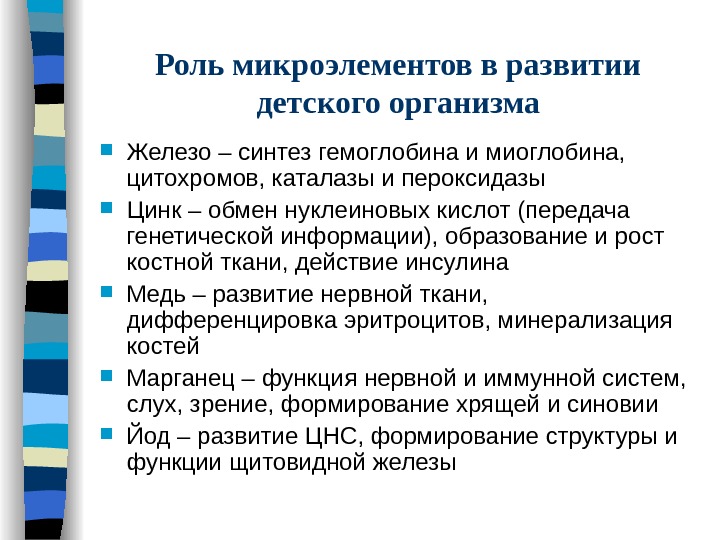 Роль микроэлементов в развитии детского организма

Железо – синтез гемоглобина и миоглобина, цитохромов, каталазы и пероксидазы

Цинк – обмен нуклеиновых кислот (передача генетической информации), образование и рост костной ткани, действие инсулина

Медь – развитие нервной ткани, дифференцировка эритроцитов, минерализация костей

Марганец – функция нервной и иммунной систем, слух, зрение, формирование хрящей и синовии

Йод – развитие ЦНС, формирование структуры и функции щитовидной железы